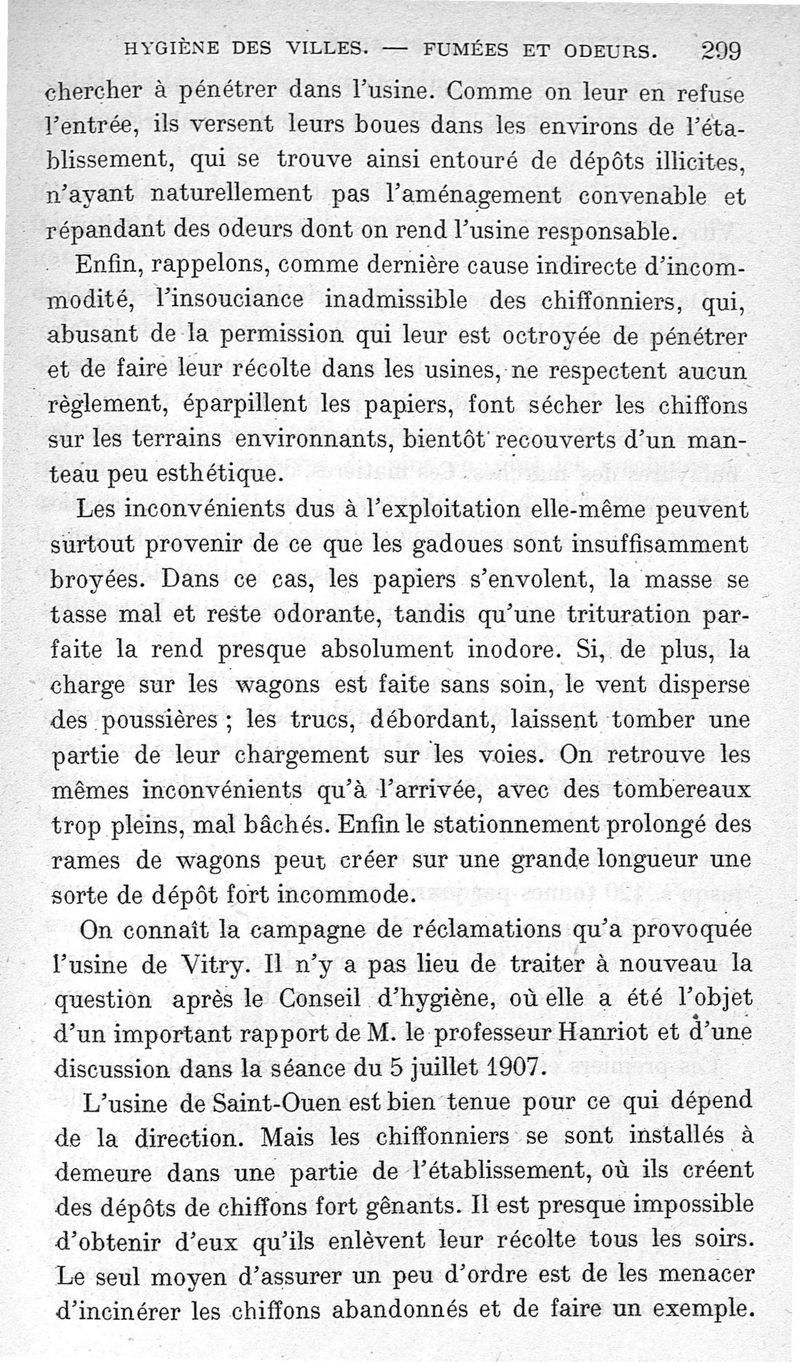 HYGIÈNE DES VILLES. — FUMÉES ET ODEURS. 299

chercher à pénétrer dans l'usine. Comme on leur en refuse l'entrée, ils versent leurs boues dans les environs de l'établissement, qui se trouve ainsi entouré de dépôts illicites, n'ayant naturellement pas l'aménagement convenable et répandant des odeurs dont on rend l'usine responsable.

Enfin, rappelons, comme dernière cause indirecte d'incommodité, l'insouciance inadmissible des chiffonniers, qui, abusant de la permission qui leur est octroyée de pénétrer et de faire leur récolte dans les usines, ne respectent aucun règlement, éparpillent les papiers, font sécher les chiffons sur les terrains environnants, bientôt recouverts d'un manteau peu esthétique.

Les inconvénients dus à l'exploitation elle-même peuvent surtout provenir de ce que les gadoues sont insuffisamment broyées. Dans ce cas, les papiers s'envolent, la masse se tasse mal et reste odorante, tandis qu'une trituration parfaite la rend presque absolument inodore. Si, de plus, la charge sur les wagons est faite sans soin, le vent disperse des poussières ; les trucs, débordant, laissent tomber une partie de leur chargement sur les voies. On retrouve les mêmes inconvénients qu'à l'arrivée, avec des tombereaux trop pleins, mal bâchés. Enfin le stationnement prolongé des rames de wagons peut créer sur une grande longueur une sorte de dépôt fort incommode.

On connaît la campagne de réclamations qu'a provoquée l'usine de Vitry. Il n'y a pas lieu de traiter à nouveau la question après le Conseil d'hygiène, où elle a été l'objet d'un important rapport de M. le professeur Hanriot et d'une discussion dans la séance du 5 juillet 1907.

L'usine de Saint-Ouen est bien tenue pour ce qui dépend de la direction. Mais les chiffonniers se sont installés à demeure dans une partie de l'établissement, où ils créent des dépôts de chiffons fort gênants. Il est presque impossible d'obtenir d'eux qu'ils enlèvent leur récolte tous les soirs. Le seul moyen d'assurer un peu d'ordre est de les menacer d'incinérer les chiffons abandonnés et de faire un exemple.